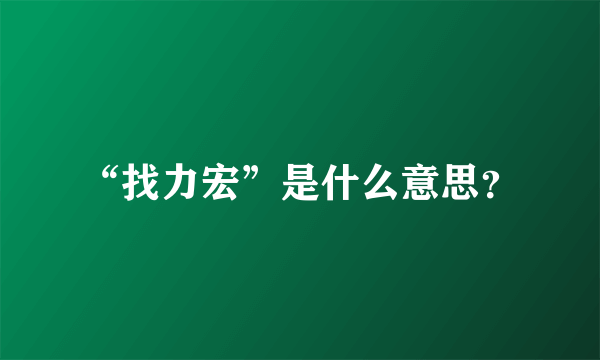 “找力宏”是什么意思?